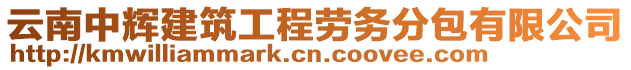 云南中辉建筑工程劳务分包有限公司
http://kmwilliammark.cn.coovee.com